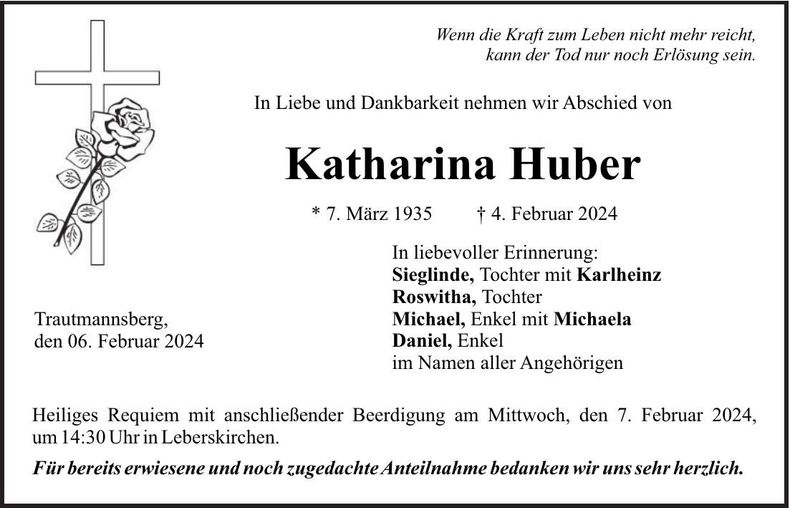 Wenn die Kraft zum Leben nicht mehr reicht,
kann der Tod nur noch Erlösung sein.

In Liebe und Dankbarkeit nehmen wir Abschied von

Katharina Huber

* 7. März 1935 † 4. Februar 2024

Trautmannsberg,
den 06. Februar 2024

In liebevoller Erinnerung:
Sieglinde, Tochter mit Karlheinz
Roswitha, Tochter
Michael, Enkel mit Michaela
Daniel, Enkel
im Namen aller Angehörigen

Heiliges Requiem mit anschließender Beerdigung am Mittwoch, den 7. Februar 2024, um 14:30 Uhr in Leberskirchen.

Für bereits erwiesene und noch zugedachte Anteilnahme bedanken wir uns sehr herzlich.